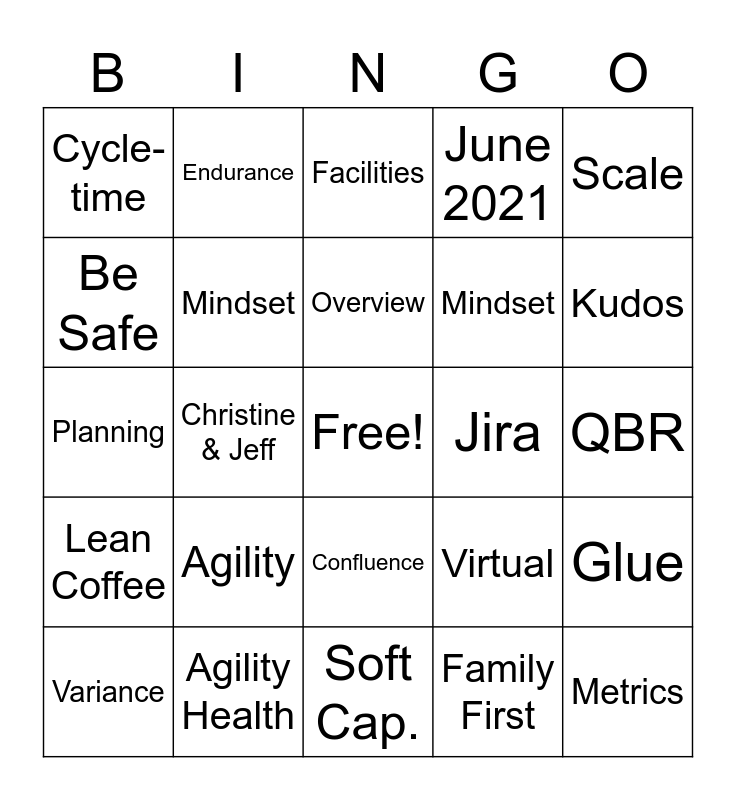 | B | I | N | G | O |
|---|---|---|---|---|
| Cycle-time | Endurance | Facilities | June 2021 | Scale |
| Be Safe | Mindset | Overview | Mindset | Kudos |
| Planning | Christine & Jeff | Free! | Jira | QBR |
| Lean Coffee | Agility | Confluence | Virtual | Glue |
| Variance | Agility Health | Soft Cap. | Family First | Metrics |